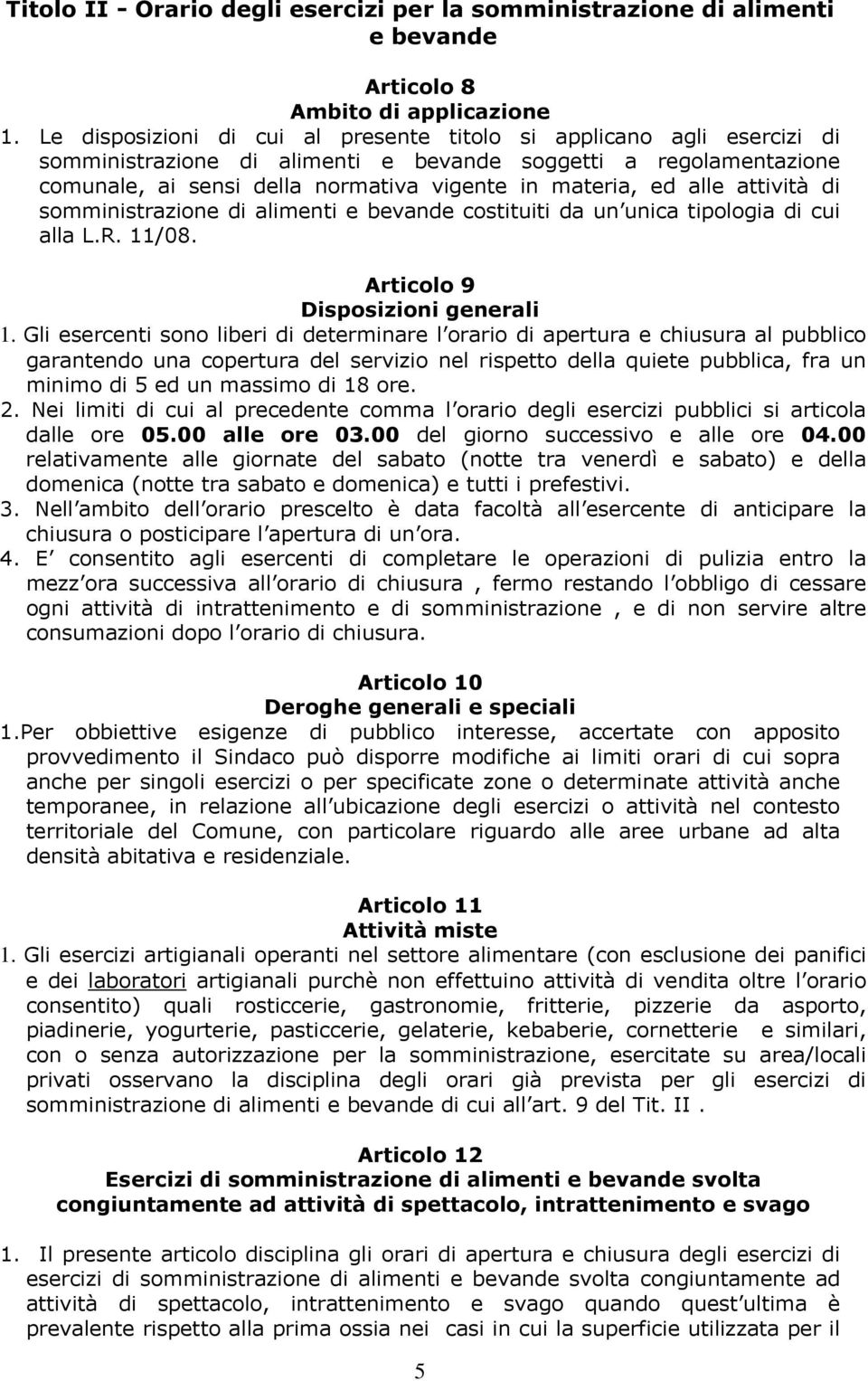 Titolo II - Orario degli esercizi per la somministrazione di alimenti e bevande

Articolo 8
Ambito di applicazione

1. Le disposizioni di cui al presente titolo si applicano agli esercizi di somministrazione di alimenti e bevande soggetti a regolamentazione comunale, ai sensi della normativa vigente in materia, ed alle attività di somministrazione di alimenti e bevande costituiti da un unica tipologia di cui alla L.R. 11/08.

Articolo 9
Disposizioni generali

1. Gli esercenti sono liberi di determinare l orario di apertura e chiusura al pubblico garantendo una copertura del servizio nel rispetto della quiete pubblica, fra un minimo di 5 ed un massimo di 18 ore.
2. Nei limiti di cui al precedente comma l orario degli esercizi pubblici si articola dalle ore 05.00 alle ore 03.00 del giorno successivo e alle ore 04.00 relativamente alle giornate del sabato (notte tra venerdì e sabato) e della domenica (notte tra sabato e domenica) e tutti i prefestivi.
3. Nell ambito dell orario prescelto è data facoltà all esercente di anticipare la chiusura o posticipare l apertura di un ora.
4. E consentito agli esercenti di completare le operazioni di pulizia entro la mezz ora successiva all orario di chiusura , fermo restando l obbligo di cessare ogni attività di intrattenimento e di somministrazione , e di non servire altre consumazioni dopo l orario di chiusura.

Articolo 10
Deroghe generali e speciali

1.Per obbiettive esigenze di pubblico interesse, accertate con apposito provvedimento il Sindaco può disporre modifiche ai limiti orari di cui sopra anche per singoli esercizi o per specificate zone o determinate attività anche temporanee, in relazione all ubicazione degli esercizi o attività nel contesto territoriale del Comune, con particolare riguardo alle aree urbane ad alta densità abitativa e residenziale.

Articolo 11
Attività miste

1. Gli esercizi artigianali operanti nel settore alimentare (con esclusione dei panifici e dei laboratori artigianali purchè non effettuino attività di vendita oltre l orario consentito) quali rosticcerie, gastronomie, fritterie, pizzerie da asporto, piadinerie, yogurterie, pasticcerie, gelaterie, kebaberie, cornetterie e similari, con o senza autorizzazione per la somministrazione, esercitate su area/locali privati osservano la disciplina degli orari già prevista per gli esercizi di somministrazione di alimenti e bevande di cui all art. 9 del Tit. II .

Articolo 12
Esercizi di somministrazione di alimenti e bevande svolta congiuntamente ad attività di spettacolo, intrattenimento e svago

1. Il presente articolo disciplina gli orari di apertura e chiusura degli esercizi di esercizi di somministrazione di alimenti e bevande svolta congiuntamente ad attività di spettacolo, intrattenimento e svago quando quest ultima è prevalente rispetto alla prima ossia nei casi in cui la superficie utilizzata per il

5